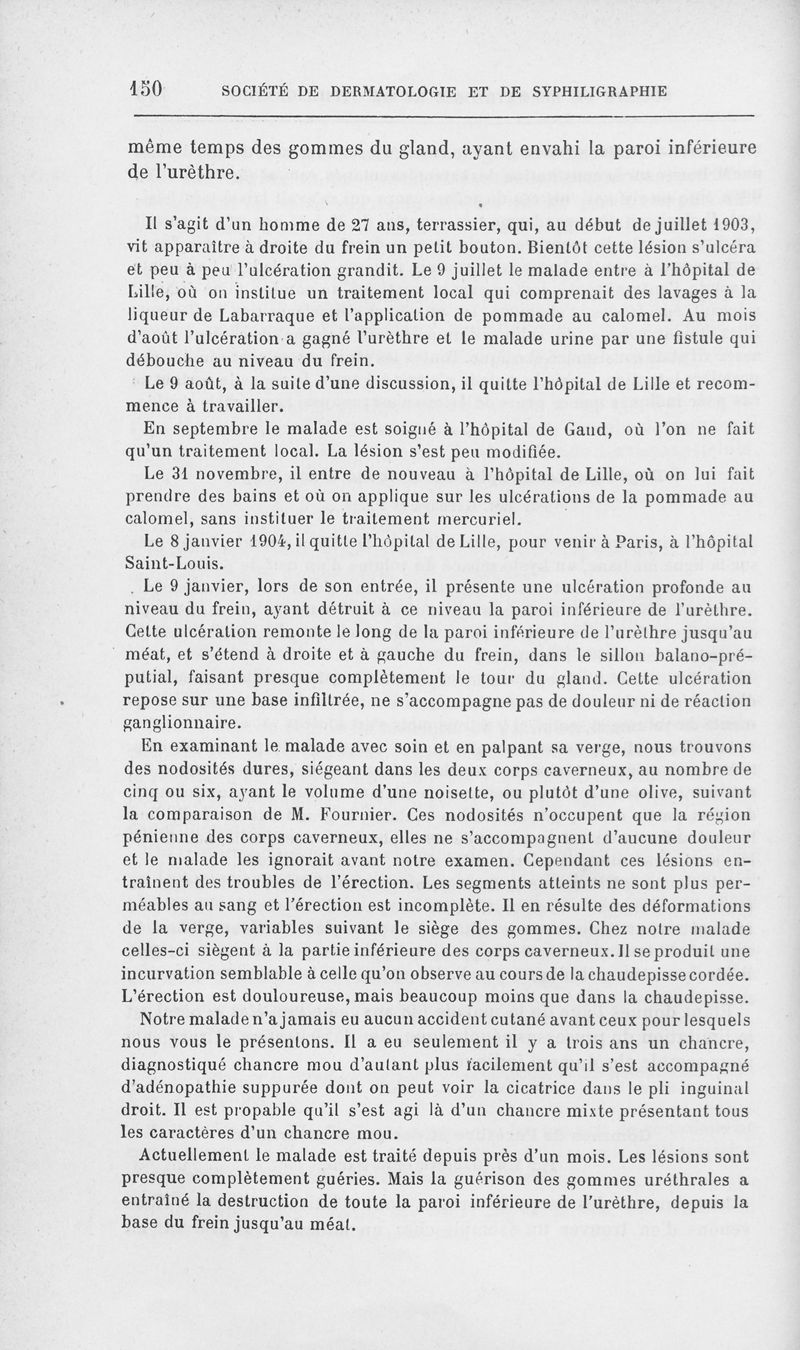 150 SOCIÉTÉ DE DERMATOLOGIE ET DE SYPHILIGRAPHIE

même temps des gommes du gland, ayant envahi la paroi inférieure de l'urèthre.

Il s'agit d'un homme de 27 ans, terrassier, qui, au début de juillet 1903, vit apparaître à droite du frein un petit bouton. Bientôt cette lésion s'ulcéra et peu à peu l'ulcération grandit. Le 9 juillet le malade entre à l'hôpital de Lille, où on institue un traitement local qui comprenait des lavages à la liqueur de Labarraque et l'application de pommade au calomel. Au mois d'août l'ulcération a gagné l'urèthre et le malade urine par une fistule qui débouche au niveau du frein.

Le 9 août, à la suite d'une discussion, il quitte l'hôpital de Lille et recommence à travailler.

En septembre le malade est soigné à l'hôpital de Gand, où l'on ne fait qu'un traitement local. La lésion s'est peu modifiée.

Le 31 novembre, il entre de nouveau à l'hôpital de Lille, où on lui fait prendre des bains et où on applique sur les ulcérations de la pommade au calomel, sans instituer le traitement mercuriel.

Le 8 janvier 1904, il quitte l'hôpital de Lille, pour venir à Paris, à l'hôpital Saint-Louis.

Le 9 janvier, lors de son entrée, il présente une ulcération profonde au niveau du frein, ayant détruit à ce niveau la paroi inférieure de l'urèthre. Cette ulcération remonte le long de la paroi inférieure de l'urèthre jusqu'au méat, et s'étend à droite et à gauche du frein, dans le sillon balano-préputial, faisant presque complètement le tour du gland. Cette ulcération repose sur une base infiltrée, ne s'accompagne pas de douleur ni de réaction ganglionnaire.

En examinant le malade avec soin et en palpant sa verge, nous trouvons des nodosités dures, siégeant dans les deux corps caverneux, au nombre de cinq ou six, ayant le volume d'une noisette, ou plutôt d'une olive, suivant la comparaison de M. Fournier. Ces nodosités n'occupent que la région pénienne des corps caverneux, elles ne s'accompagnent d'aucune douleur et le malade les ignorait avant notre examen. Cependant ces lésions entraînent des troubles de l'érection. Les segments atteints ne sont plus perméables au sang et l'érection est incomplète. Il en résulte des déformations de la verge, variables suivant le siège des gommes. Chez notre malade celles-ci siègent à la partie inférieure des corps caverneux. Il se produit une incurvation semblable à celle qu'on observe au cours de la chaudepisse cordée. L'érection est douloureuse, mais beaucoup moins que dans la chaudepisse.

Notre malade n'a jamais eu aucun accident cutané avant ceux pour lesquels nous vous le présentons. Il a eu seulement il y a trois ans un chancre, diagnostiqué chancre mou d'autant plus facilement qu'il s'est accompagné d'adénopathie suppurée dont on peut voir la cicatrice dans le pli inguinal droit. Il est propable qu'il s'est agi là d'un chancre mixte présentant tous les caractères d'un chancre mou.

Actuellement le malade est traité depuis près d'un mois. Les lésions sont presque complètement guéries. Mais la guérison des gommes uréthrales a entraîné la destruction de toute la paroi inférieure de l'urèthre, depuis la base du frein jusqu'au méat.